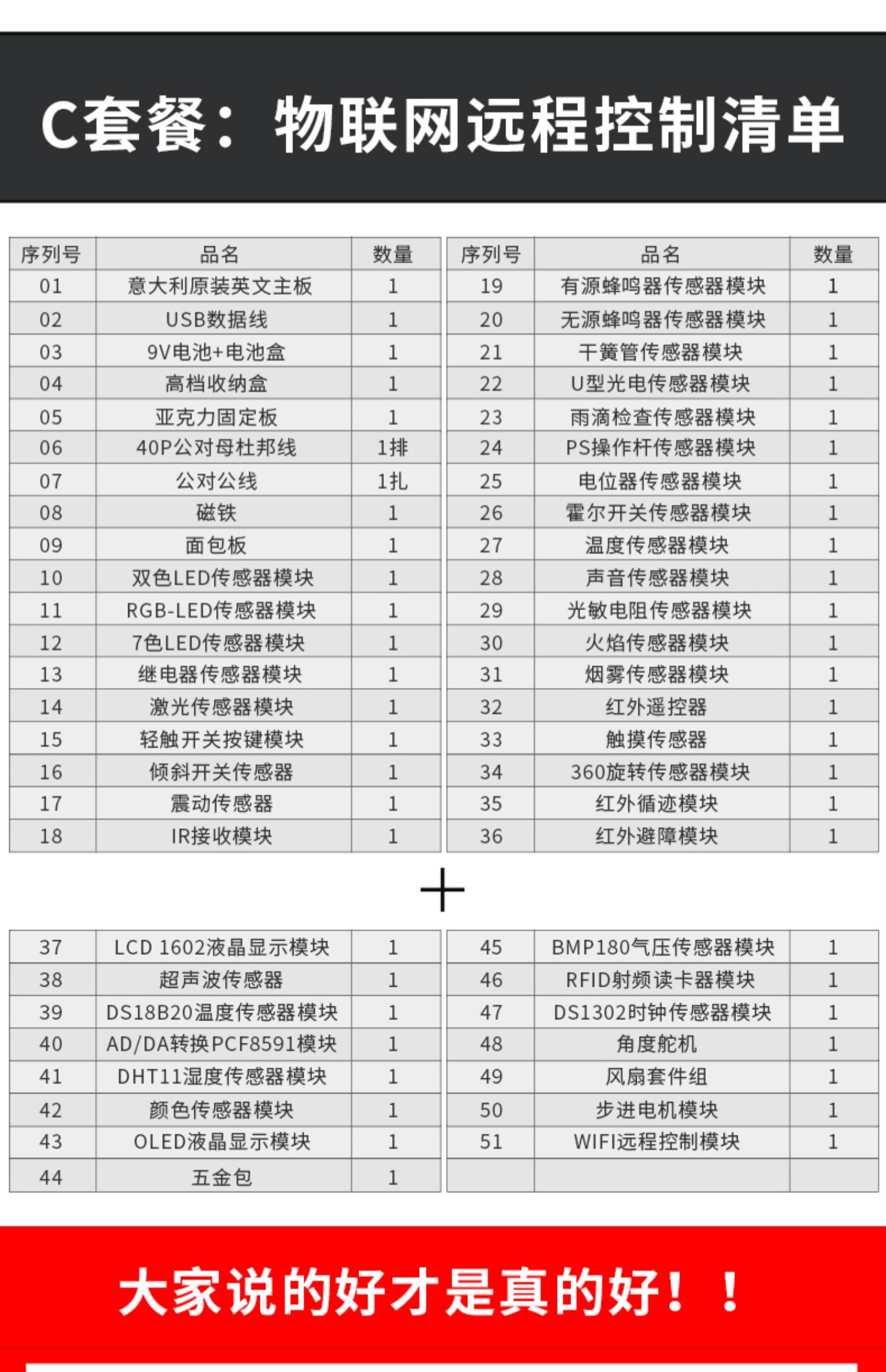 C套餐：物联网远程控制清单

| 序列号 | 品名 | 数量 |
|---|---|---|
| 01 | 意大利原装英文主板 | 1 |
| 02 | USB数据线 | 1 |
| 03 | 9V电池+电池盒 | 1 |
| 04 | 高档收纳盒 | 1 |
| 05 | 亚克力固定板 | 1 |
| 06 | 40P公对母杜邦线 | 1排 |
| 07 | 公对公线 | 1扎 |
| 08 | 磁铁 | 1 |
| 09 | 面包板 | 1 |
| 10 | 双色LED传感器模块 | 1 |
| 11 | RGB-LED传感器模块 | 1 |
| 12 | 7色LED传感器模块 | 1 |
| 13 | 继电器传感器模块 | 1 |
| 14 | 激光传感器模块 | 1 |
| 15 | 轻触开关按键模块 | 1 |
| 16 | 倾斜开关传感器 | 1 |
| 17 | 震动传感器 | 1 |
| 18 | IR接收模块 | 1 |

| 序列号 | 品名 | 数量 |
|---|---|---|
| 19 | 有源蜂鸣器传感器模块 | 1 |
| 20 | 无源蜂鸣器传感器模块 | 1 |
| 21 | 干簧管传感器模块 | 1 |
| 22 | U型光电传感器模块 | 1 |
| 23 | 雨滴检查传感器模块 | 1 |
| 24 | PS操作杆传感器模块 | 1 |
| 25 | 电位器传感器模块 | 1 |
| 26 | 霍尔开关传感器模块 | 1 |
| 27 | 温度传感器模块 | 1 |
| 28 | 声音传感器模块 | 1 |
| 29 | 光敏电阻传感器模块 | 1 |
| 30 | 火焰传感器模块 | 1 |
| 31 | 烟雾传感器模块 | 1 |
| 32 | 红外遥控器 | 1 |
| 33 | 触摸传感器 | 1 |
| 34 | 360旋转传感器模块 | 1 |
| 35 | 红外循迹模块 | 1 |
| 36 | 红外避障模块 | 1 |

+

| 37 | LCD 1602液晶显示模块 | 1 |
|---|---|---|
| 38 | 超声波传感器 | 1 |
| 39 | DS18B20温度传感器模块 | 1 |
| 40 | AD/DA转换PCF8591模块 | 1 |
| 41 | DHT11湿度传感器模块 | 1 |
| 42 | 颜色传感器模块 | 1 |
| 43 | OLED液晶显示模块 | 1 |
| 44 | 五金包 | 1 |

| 45 | BMP180气压传感器模块 | 1 |
|---|---|---|
| 46 | RFID射频读卡器模块 | 1 |
| 47 | DS1302时钟传感器模块 | 1 |
| 48 | 角度舵机 | 1 |
| 49 | 风扇套件组 | 1 |
| 50 | 步进电机模块 | 1 |
| 51 | WIFI远程控制模块 | 1 |
| | | |

大家说的好才是真的好！！